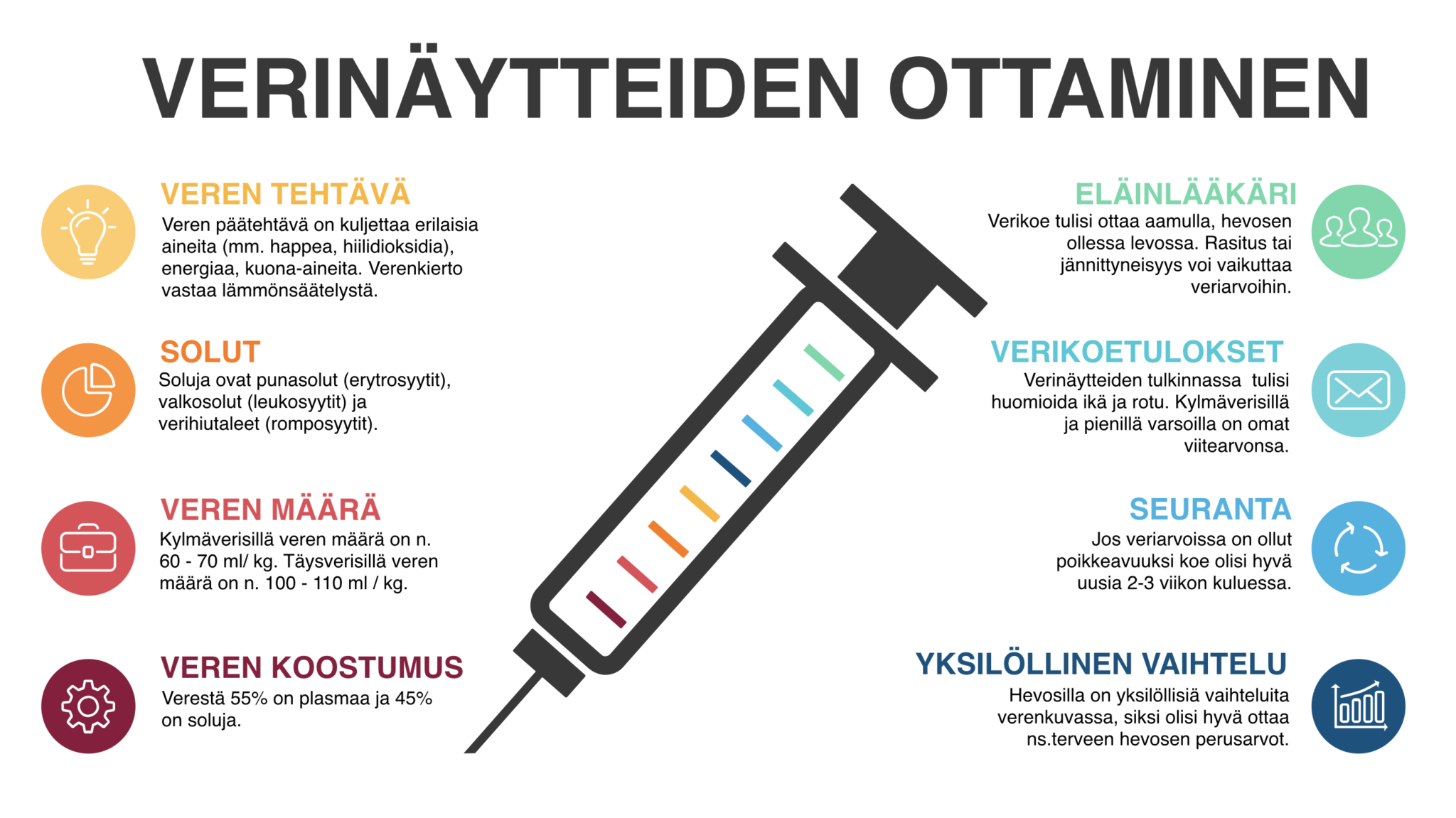 VERINÄYTTEIDEN OTTAMINEN

VEREN TEHTÄVÄ
Veren päätehtävä on kuljettaa erilaisia aineita (mm. happea, hiilidioksidia), energiaa, kuona-aineita. Verenkierto vastaa lämmönsäätelystä.

SOLUT
Soluja ovat punasolut (erytrosyytit), valkosolut (leukosyytit) ja verihiutaleet (romposyytit).

VEREN MÄÄRÄ
Kylmäverisillä veren määrä on n. 60 - 70 ml/ kg. Täysverisillä veren määrä on n. 100 - 110 ml / kg.

VEREN KOOSTUMUS
Verestä 55% on plasmaa ja 45% on soluja.

ELÄINLÄÄKÄRI
Verikoe tulisi ottaa aamulla, hevosen ollessa levossa. Rasitus tai jännittyneisyys voi vaikuttaa veriarvoihin.

VERIKOETULOKSET
Verinäytteiden tulkinnassa tulisi huomioida ikä ja rotu. Kylmäverisillä ja pienillä varsoilla on omat viitearvonsa.

SEURANTA
Jos veriarvoissa on ollut poikkeavuuksi koe olisi hyvä uusia 2-3 viikon kuluessa.

YKSILÖLLINEN VAIHTELU
Hevosilla on yksilöllisiä vaihteluita verenkuvassa, siksi olisi hyvä ottaa ns.terveen hevosen perusarvot.